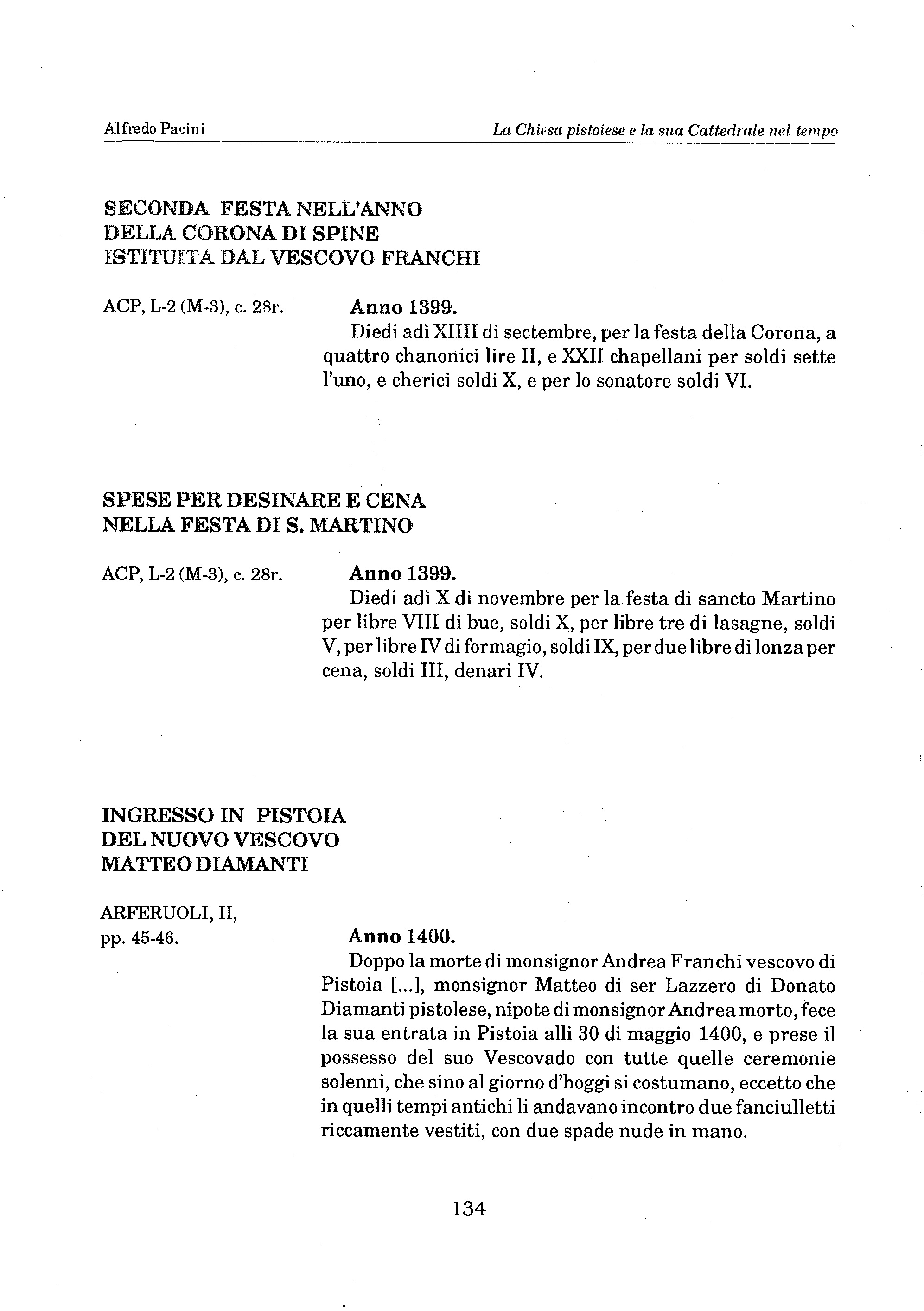 Alfredo Pacini

La Chiesa pistoiese e la sua Cattedrale nel tempo

SECONDA FESTA NELL'ANNO DELLA CORONA DI SPINE ISTITUITA DAL VESCOVO FRANCHI

ACP, L-2 (M-3), c. 28r.

Anno 1399.

Diedi adì XIIII di sectembre, per la festa della Corona, a quattro chanonici lire II, e XXII chapellani per soldi sette l'uno, e cherici soldi X, e per lo sonatore soldi VI.

SPESE PER DESINARE E CENA NELLA FESTA DI S. MARTINO

ACP, L-2 (M-3), c. 28r.

Anno 1399.

Diedi adì X di novembre per la festa di sancto Martino per libre VIII di bue, soldi X, per libre tre di lasagne, soldi V, per libre IV di formagio, soldi IX, per due libre di lonza per cena, soldi III, denari IV.

INGRESSO IN PISTOIA DEL NUOVO VESCOVO MATTEO DIAMANTI

ARFERUOLI, II, pp. 45-46.

Anno 1400.

Doppo la morte di monsignor Andrea Franchi vescovo di Pistoia [...], monsignor Matteo di ser Lazzero di Donato Diamanti pistolese, nipote di monsignor Andrea morto, fece la sua entrata in Pistoia alli 30 di maggio 1400, e prese il possesso del suo Vescovado con tutte quelle ceremonie solenni, che sino al giorno d'hoggi si costumano, eccetto che in quelli tempi antichi li andavano incontro due fanciulletti riccamente vestiti, con due spade nude in mano.

134